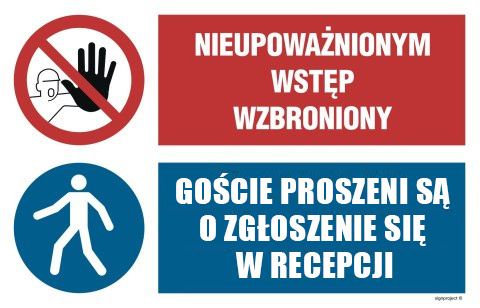 NIEUPOWAŻNIONYM WSTĘP WZBRONIONY

GOŚCIE PROSZENI SĄ O ZGŁOSZENIE SIĘ W RECEPCJI

signproject ®